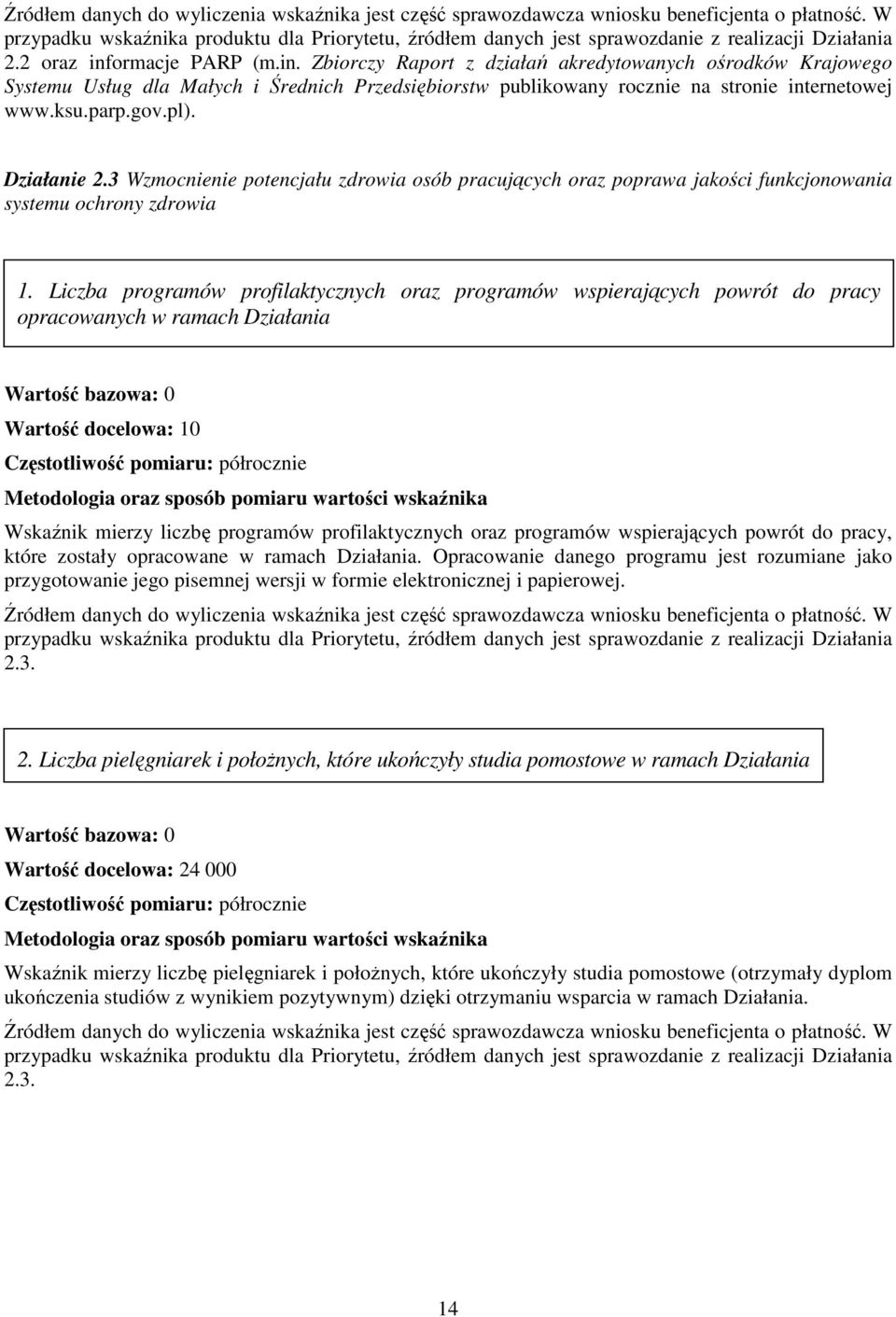 Źródłem danych do wyliczenia wskaźnika jest część sprawozdawcza wniosku beneficjenta o płatność. W przypadku wskaźnika produktu dla Priorytetu, źródłem danych jest sprawozdanie z realizacji Działania 2.2 oraz informacje PARP (m.in. Zbiorczy Raport z działań akredytowanych ośrodków Krajowego Systemu Usług dla Małych i Średnich Przedsiębiorstw publikowany rocznie na stronie internetowej www.ksu.parp.gov.pl).

Działanie 2.3 Wzmocnienie potencjału zdrowia osób pracujących oraz poprawa jakości funkcjonowania systemu ochrony zdrowia

1. Liczba programów profilaktycznych oraz programów wspierających powrót do pracy opracowanych w ramach Działania

Wartość bazowa: 0

Wartość docelowa: 10

Częstotliwość pomiaru: półrocznie

Metodologia oraz sposób pomiaru wartości wskaźnika

Wskaźnik mierzy liczbę programów profilaktycznych oraz programów wspierających powrót do pracy, które zostały opracowane w ramach Działania. Opracowanie danego programu jest rozumiane jako przygotowanie jego pisemnej wersji w formie elektronicznej i papierowej.

Źródłem danych do wyliczenia wskaźnika jest część sprawozdawcza wniosku beneficjenta o płatność. W przypadku wskaźnika produktu dla Priorytetu, źródłem danych jest sprawozdanie z realizacji Działania 2.3.

2. Liczba pielęgniarek i położnych, które ukończyły studia pomostowe w ramach Działania

Wartość bazowa: 0

Wartość docelowa: 24 000

Częstotliwość pomiaru: półrocznie

Metodologia oraz sposób pomiaru wartości wskaźnika

Wskaźnik mierzy liczbę pielęgniarek i położnych, które ukończyły studia pomostowe (otrzymały dyplom ukończenia studiów z wynikiem pozytywnym) dzięki otrzymaniu wsparcia w ramach Działania.

Źródłem danych do wyliczenia wskaźnika jest część sprawozdawcza wniosku beneficjenta o płatność. W przypadku wskaźnika produktu dla Priorytetu, źródłem danych jest sprawozdanie z realizacji Działania 2.3.

14